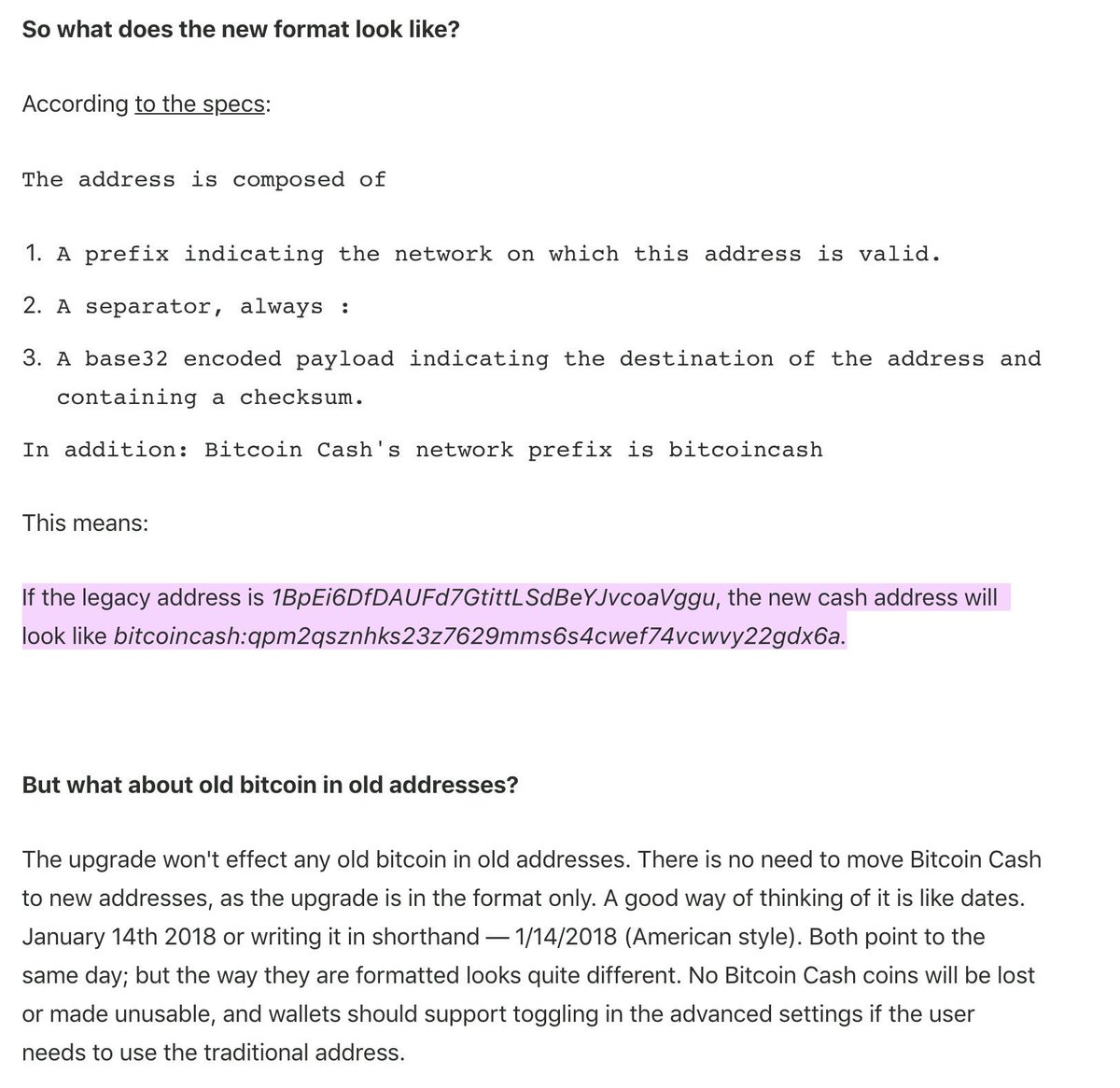 So what does the new format look like?

According to the specs:

The address is composed of

1. A prefix indicating the network on which this address is valid.
2. A separator, always :
3. A base32 encoded payload indicating the destination of the address and containing a checksum.

In addition: Bitcoin Cash's network prefix is bitcoincash

This means:

If the legacy address is 1BpEi6DfDAUFd7GtittLSdBeYJvcoaVggu, the new cash address will look like bitcoincash:qpm2qsznhks23z7629mms6s4cwef74vcwvy22gdx6a.

But what about old bitcoin in old addresses?

The upgrade won't effect any old bitcoin in old addresses. There is no need to move Bitcoin Cash to new addresses, as the upgrade is in the format only. A good way of thinking of it is like dates. January 14th 2018 or writing it in shorthand — 1/14/2018 (American style). Both point to the same day; but the way they are formatted looks quite different. No Bitcoin Cash coins will be lost or made unusable, and wallets should support toggling in the advanced settings if the user needs to use the traditional address.